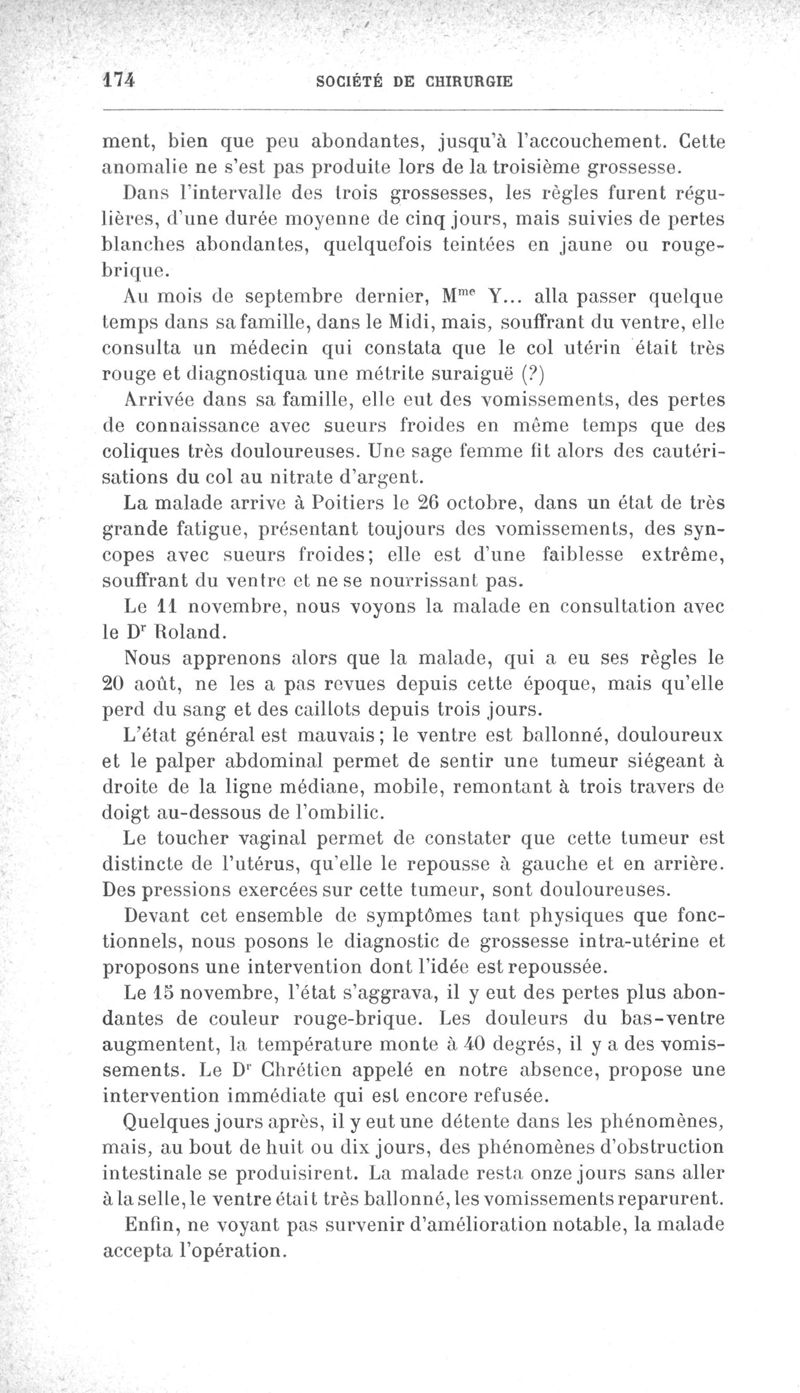 174 SOCIÉTÉ DE CHIRURGIE

ment, bien que peu abondantes, jusqu'à l'accouchement. Cette anomalie ne s'est pas produite lors de la troisième grossesse.

Dans l'intervalle des trois grossesses, les règles furent régulières, d'une durée moyenne de cinq jours, mais suivies de pertes blanches abondantes, quelquefois teintées en jaune ou rouge-brique.

Au mois de septembre dernier, M$^{me}$ Y... alla passer quelque temps dans sa famille, dans le Midi, mais, souffrant du ventre, elle consulta un médecin qui constata que le col utérin était très rouge et diagnostiqua une métrite suraiguë (?)

Arrivée dans sa famille, elle eut des vomissements, des pertes de connaissance avec sueurs froides en même temps que des coliques très douloureuses. Une sage femme fit alors des cautérisations du col au nitrate d'argent.

La malade arrive à Poitiers le 26 octobre, dans un état de très grande fatigue, présentant toujours des vomissements, des syncopes avec sueurs froides; elle est d'une faiblesse extrême, souffrant du ventre et ne se nourrissant pas.

Le 11 novembre, nous voyons la malade en consultation avec le D$^r$ Roland.

Nous apprenons alors que la malade, qui a eu ses règles le 20 août, ne les a pas revues depuis cette époque, mais qu'elle perd du sang et des caillots depuis trois jours.

L'état général est mauvais; le ventre est ballonné, douloureux et le palper abdominal permet de sentir une tumeur siégeant à droite de la ligne médiane, mobile, remontant à trois travers de doigt au-dessous de l'ombilic.

Le toucher vaginal permet de constater que cette tumeur est distincte de l'utérus, qu'elle le repousse à gauche et en arrière. Des pressions exercées sur cette tumeur, sont douloureuses.

Devant cet ensemble de symptômes tant physiques que fonctionnels, nous posons le diagnostic de grossesse intra-utérine et proposons une intervention dont l'idée est repoussée.

Le 15 novembre, l'état s'aggrava, il y eut des pertes plus abondantes de couleur rouge-brique. Les douleurs du bas-ventre augmentent, la température monte à 40 degrés, il y a des vomissements. Le D$^r$ Chrétien appelé en notre absence, propose une intervention immédiate qui est encore refusée.

Quelques jours après, il y eut une détente dans les phénomènes, mais, au bout de huit ou dix jours, des phénomènes d'obstruction intestinale se produisirent. La malade resta onze jours sans aller à la selle, le ventre était très ballonné, les vomissements reparurent.

Enfin, ne voyant pas survenir d'amélioration notable, la malade accepta l'opération.